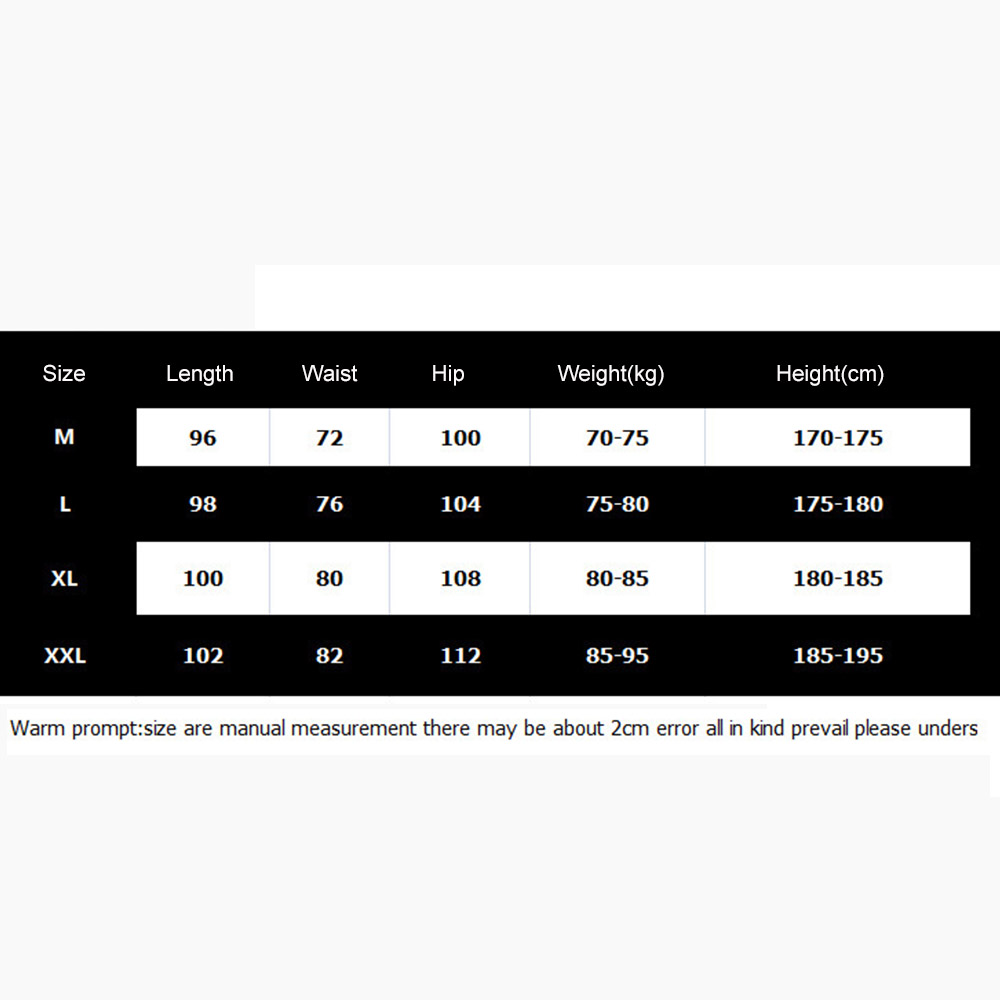 | Size | Length | Waist | Hip | Weight(kg) | Height(cm) |
|---|---|---|---|---|---|
| M | 96 | 72 | 100 | 70-75 | 170-175 |
| L | 98 | 76 | 104 | 75-80 | 175-180 |
| XL | 100 | 80 | 108 | 80-85 | 180-185 |
| XXL | 102 | 82 | 112 | 85-95 | 185-195 |

Warm prompt:size are manual measurement there may be about 2cm error all in kind prevail please unders